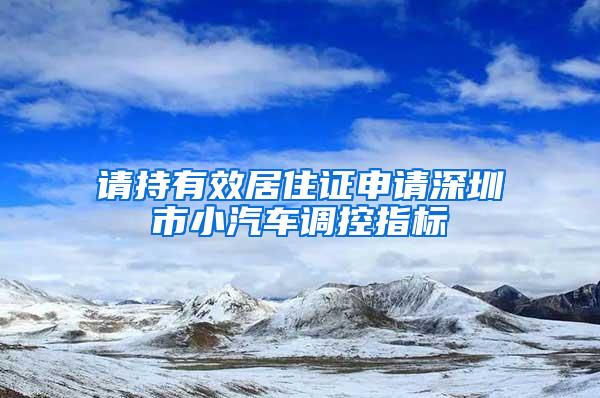 请持有效居住证申请深圳市小汽车调控指标